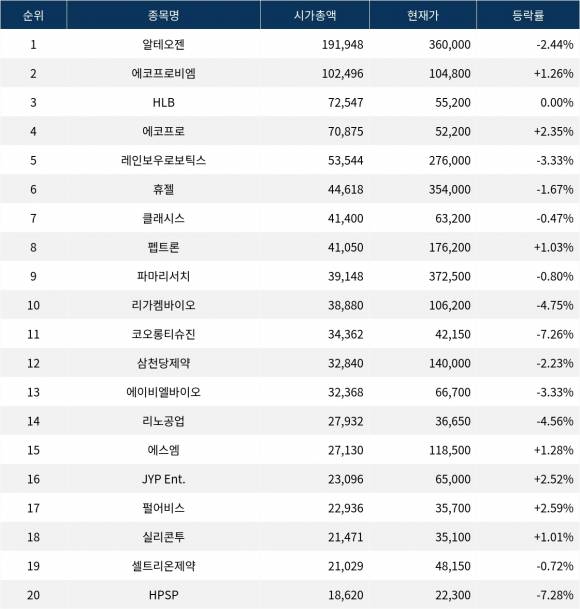 | 순위 | 종목명 | 시가총액 | 현재가 | 등락률 |
|---|---|---|---|---|
| 1 | 알테오젠 | 191,948 | 360,000 | -2.44% |
| 2 | 에코프로비엠 | 102,496 | 104,800 | +1.26% |
| 3 | HLB | 72,547 | 55,200 | 0.00% |
| 4 | 에코프로 | 70,875 | 52,200 | +2.35% |
| 5 | 레인보우로보틱스 | 53,544 | 276,000 | -3.33% |
| 6 | 휴젤 | 44,618 | 354,000 | -1.67% |
| 7 | 클래시스 | 41,400 | 63,200 | -0.47% |
| 8 | 펩트론 | 41,050 | 176,200 | +1.03% |
| 9 | 파마리서치 | 39,148 | 372,500 | -0.80% |
| 10 | 리가켐바이오 | 38,880 | 106,200 | -4.75% |
| 11 | 코오롱티슈진 | 34,362 | 42,150 | -7.26% |
| 12 | 삼천당제약 | 32,840 | 140,000 | -2.23% |
| 13 | 에이비엘바이오 | 32,368 | 66,700 | -3.33% |
| 14 | 리노공업 | 27,932 | 36,650 | -4.56% |
| 15 | 에스엠 | 27,130 | 118,500 | +1.28% |
| 16 | JYP Ent. | 23,096 | 65,000 | +2.52% |
| 17 | 펄어비스 | 22,936 | 35,700 | +2.59% |
| 18 | 실리콘투 | 21,471 | 35,100 | +1.01% |
| 19 | 셀트리온제약 | 21,029 | 48,150 | -0.72% |
| 20 | HPSP | 18,620 | 22,300 | -7.28% |